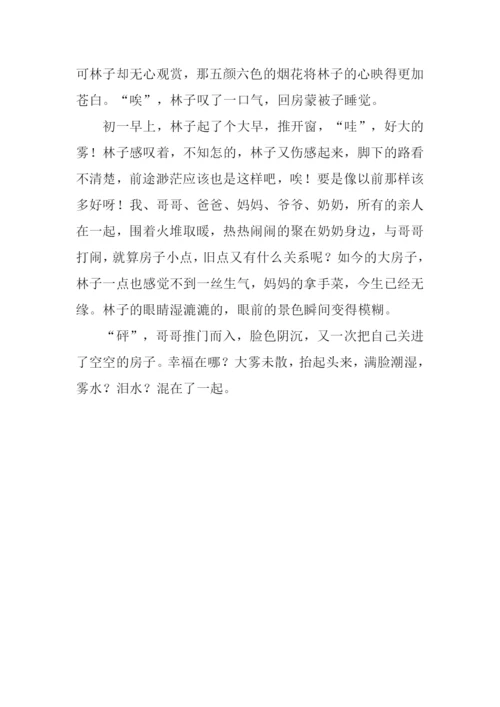 可林子却无心观赏，那五颜六色的烟花将林子的心映得更加苍白。“唉”，林子叹了一口气，回房蒙被子睡觉。

初一早上，林子起了个大早，推开窗，“哇”，好大的雾！林子感叹着，不知怎的，林子又伤感起来，脚下的路看不清楚，前途渺茫应该也是这样吧，唉！要是像以前那样该多好呀！我、哥哥、爸爸、妈妈、爷爷、奶奶，所有的亲人在一起，围着火堆取暖，热热闹闹的聚在奶奶身边，与哥哥打闹，就算房子小点，旧点又有什么关系呢？如今的大房子，林子一点也感觉不到一丝生气，妈妈的拿手菜，今生已经无缘。林子的眼睛湿漉漉的，眼前的景色瞬间变得模糊。

“砰”，哥哥推门而入，脸色阴沉，又一次把自己关进了空空的房子。幸福在哪？大雾未散，抬起头来，满脸潮湿，雾水？泪水？混在了一起。